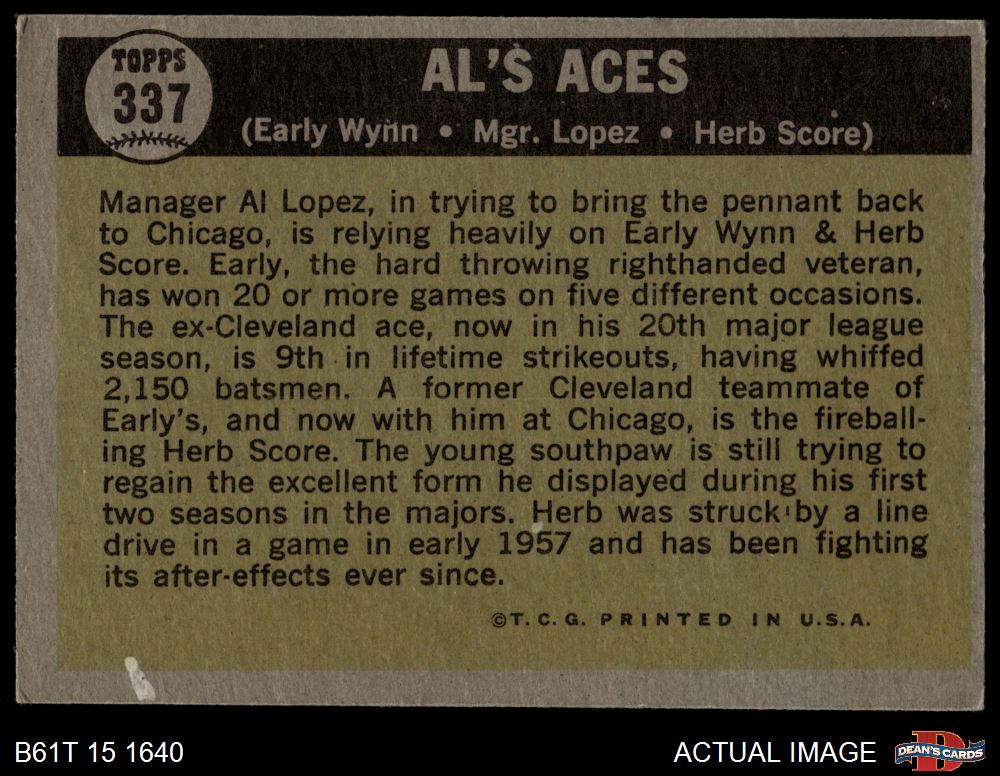 TOPPS
337

AL'S ACES

(Early Wynn • Mgr. Lopez • Herb Score)

Manager Al Lopez, in trying to bring the pennant back to Chicago, is relying heavily on Early Wynn & Herb Score. Early, the hard throwing righthanded veteran, has won 20 or more games on five different occasions. The ex-Cleveland ace, now in his 20th major league season, is 9th in lifetime strikeouts, having whiffed 2,150 batsmen. A former Cleveland teammate of Early's, and now with him at Chicago, is the fireballing Herb Score. The young southpaw is still trying to regain the excellent form he displayed during his first two seasons in the majors. Herb was struck by a line drive in a game in early 1957 and has been fighting its after-effects ever since.

©T.C.G. PRINTED IN U.S.A.

B61T 15 1640

ACTUAL IMAGE

DEAN'S CARDS